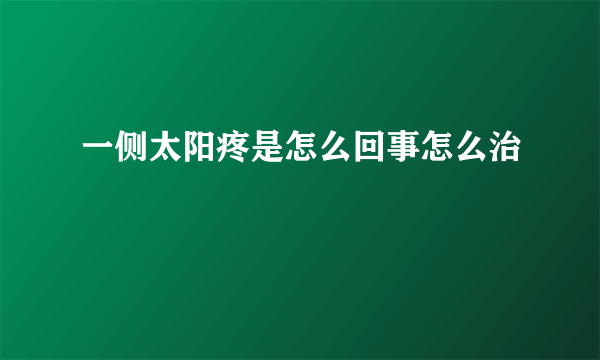 一侧太阳疼是怎么回事怎么治